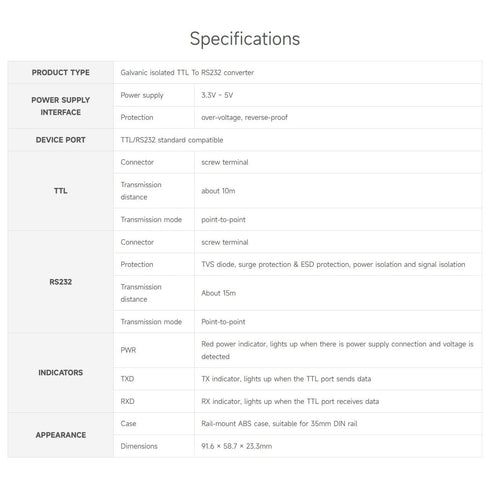 Specifications

| PRODUCT TYPE | Galvanic isolated TTL To RS232 converter | |
|---|---|---|
| POWER SUPPLY INTERFACE | Power supply | 3.3V ~ 5V |
| | Protection | over-voltage, reverse-proof |
| DEVICE PORT | TTL/RS232 standard compatible | |
| TTL | Connector | screw terminal |
| | Transmission distance | about 10m |
| | Transmission mode | point-to-point |
| RS232 | Connector | screw terminal |
| | Protection | TVS diode, surge protection & ESD protection, power isolation and signal isolation |
| | Transmission distance | About 15m |
| | Transmission mode | Point-to-point |
| INDICATORS | PWR | Red power indicator, lights up when there is power supply connection and voltage is detected |
| | TXD | TX indicator, lights up when the TTL port sends data |
| | RXD | RX indicator, lights up when the TTL port receives data |
| APPEARANCE | Case | Rail-mount ABS case, suitable for 35mm DIN rail |
| | Dimensions | 91.6 × 58.7 × 23.3mm |